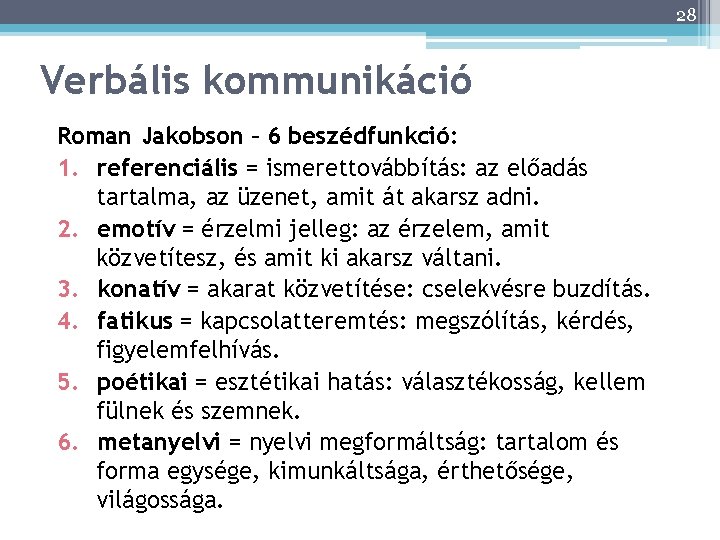 28

Verbális kommunikáció

Roman Jakobson – 6 beszédfunkció:

1. referenciális = ismerettovábbítás: az előadás tartalma, az üzenet, amit át akarsz adni.
2. emotív = érzelmi jelleg: az érzelem, amit közvetítesz, és amit ki akarsz váltani.
3. konatív = akarat közvetítése: cselekvésre buzdítás.
4. fatikus = kapcsolatteremtés: megszólítás, kérdés, figyelemfelhívás.
5. poétikai = esztétikai hatás: választékosság, kellem fülnek és szemnek.
6. metanyelvi = nyelvi megformáltság: tartalom és forma egysége, kimunkáltsága, érthetősége, világossága.